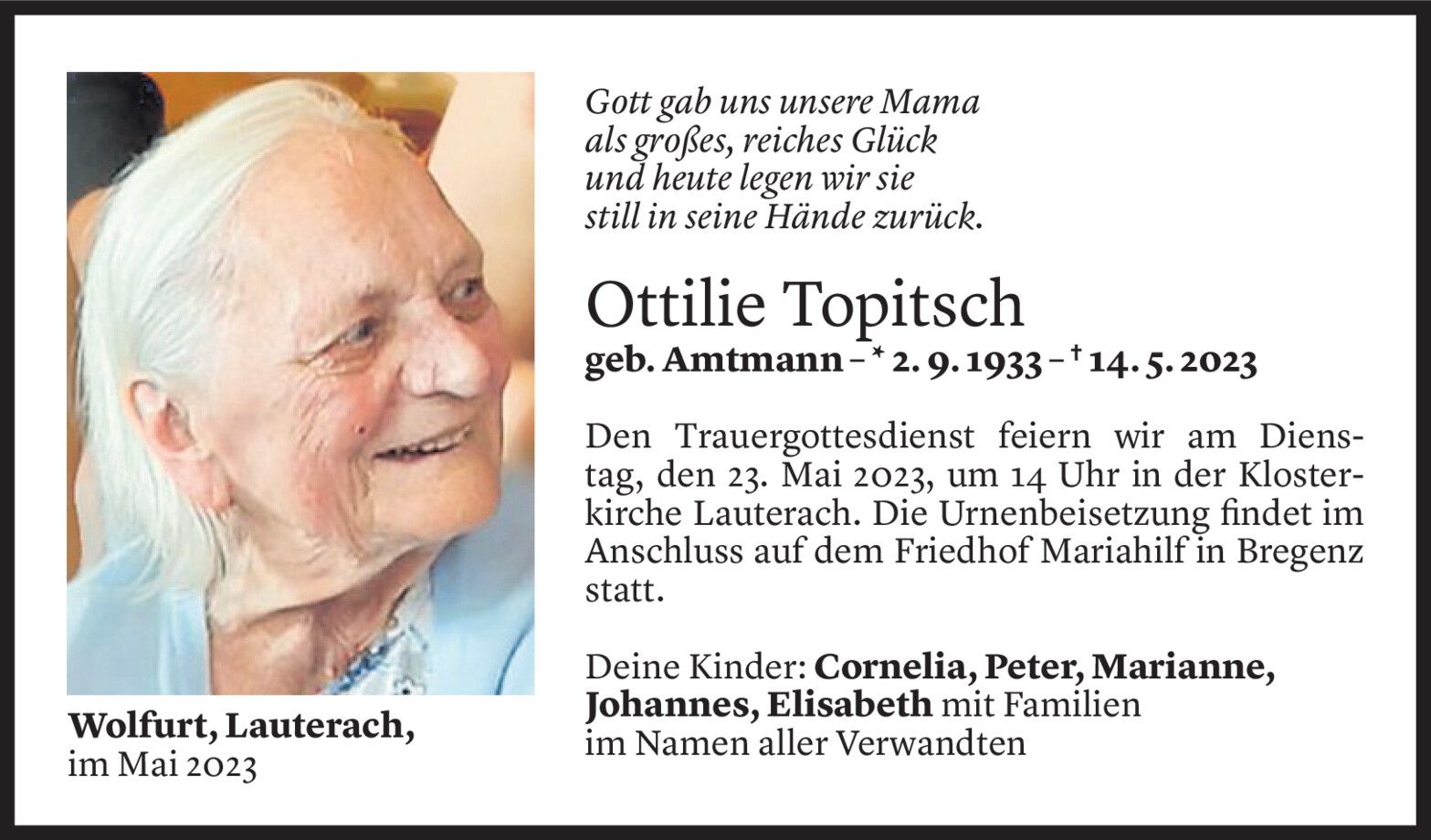 Gott gab uns unsere Mama
als großes, reiches Glück
und heute legen wir sie
still in seine Hände zurück.

Ottilie Topitsch
geb. Amtmann – * 2. 9. 1933 – † 14. 5. 2023

Den Trauergottesdienst feiern wir am Dienstag, den 23. Mai 2023, um 14 Uhr in der Klosterkirche Lauterach. Die Urnenbeisetzung findet im Anschluss auf dem Friedhof Mariahilf in Bregenz statt.

Deine Kinder: Cornelia, Peter, Marianne, Johannes, Elisabeth mit Familien
im Namen aller Verwandten

Wolfurt, Lauterach,
im Mai 2023